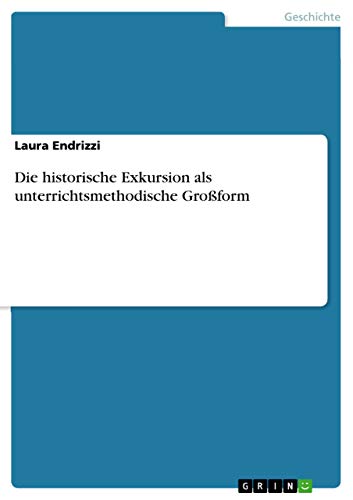 Geschichte

Laura Endrizzi

Die historische Exkursion als unterrichtsmethodische Großform

GRIN